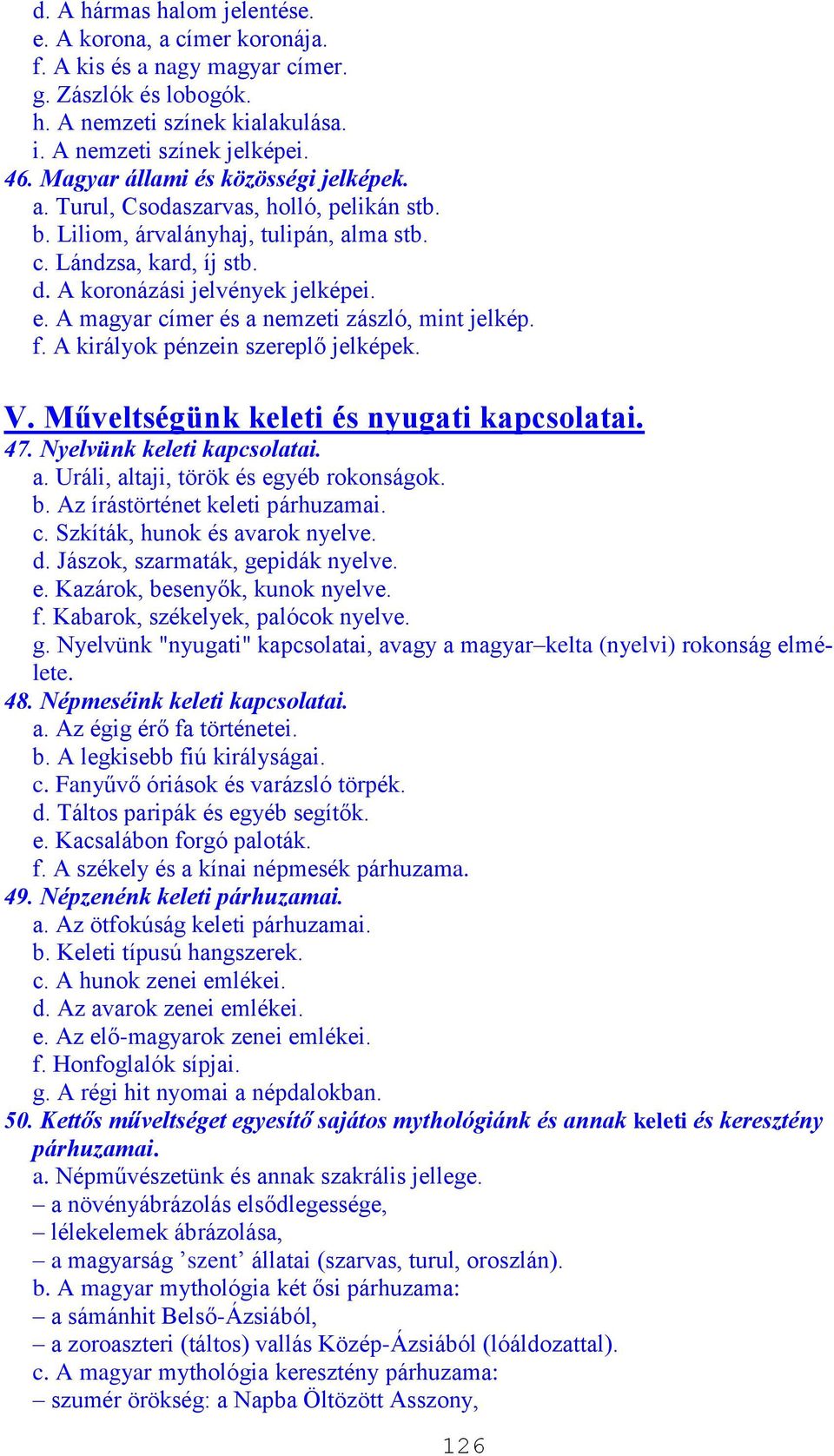 d. A hármas halom jelentése.
e. A korona, a címer koronája.
f. A kis és a nagy magyar címer.
g. Zászlók és lobogók.
h. A nemzeti színek kialakulása.
i. A nemzeti színek jelképei.
46. Magyar állami és közösségi jelképek.
a. Turul, Csodaszarvas, holló, pelikán stb.
b. Liliom, árvalányhaj, tulipán, alma stb.
c. Lándzsa, kard, íj stb.
d. A koronázási jelvények jelképei.
e. A magyar címer és a nemzeti zászló, mint jelkép.
f. A királyok pénzein szereplő jelképek.

V. Műveltségünk keleti és nyugati kapcsolatai.
47. Nyelvünk keleti kapcsolatai.
a. Uráli, altaji, török és egyéb rokonságok.
b. Az írástörténet keleti párhuzamai.
c. Szkíták, hunok és avarok nyelve.
d. Jászok, szarmaták, gepidák nyelve.
e. Kazárok, besenyők, kunok nyelve.
f. Kabarok, székelyek, palócok nyelve.
g. Nyelvünk "nyugati" kapcsolatai, avagy a magyar–kelta (nyelvi) rokonság elmélete.
48. Népmeséink keleti kapcsolatai.
a. Az égig érő fa történetei.
b. A legkisebb fiú királyságai.
c. Fanyűvő óriások és varázsló törpék.
d. Táltos paripák és egyéb segítők.
e. Kacsalábon forgó paloták.
f. A székely és a kínai népmesék párhuzama.
49. Népzenénk keleti párhuzamai.
a. Az ötfokúság keleti párhuzamai.
b. Keleti típusú hangszerek.
c. A hunok zenei emlékei.
d. Az avarok zenei emlékei.
e. Az elő-magyarok zenei emlékei.
f. Honfoglalók sípjai.
g. A régi hit nyomai a népdalokban.
50. Kettős műveltséget egyesítő sajátos mythológiánk és annak keleti és keresztény párhuzamai.
a. Népművészetünk és annak szakrális jellege.
– a növényábrázolás elsődlegessége,
– lélekelemek ábrázolása,
– a magyarság ’szent’ állatai (szarvas, turul, oroszlán).
b. A magyar mythológia két ősi párhuzama:
– a sámánhit Belső-Ázsiából,
– a zoroaszteri (táltos) vallás Közép-Ázsiából (lóáldozattal).
c. A magyar mythológia keresztény párhuzama:
– szumér örökség: a Napba Öltözött Asszony,

126